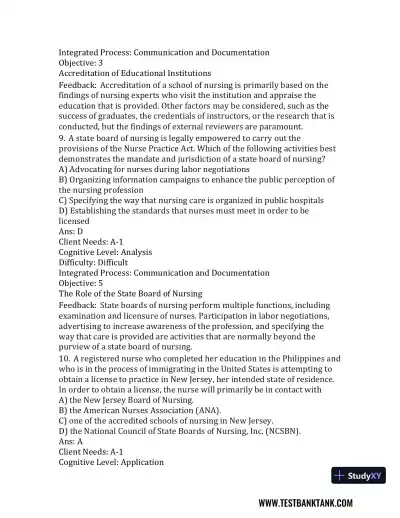 Integrated Process: Communication and Documentation
Objective: 3
Accreditation of Educational Institutions
Feedback: Accreditation of a school of nursing is primarily based on the findings of nursing experts who visit the institution and appraise the education that is provided. Other factors may be considered, such as the success of graduates, the credentials of instructors, or the research that is conducted, but the findings of external reviewers are paramount.
9. A state board of nursing is legally empowered to carry out the provisions of the Nurse Practice Act. Which of the following activities best demonstrates the mandate and jurisdiction of a state board of nursing?
A) Advocating for nurses during labor negotiations
B) Organizing information campaigns to enhance the public perception of the nursing profession
C) Specifying the way that nursing care is organized in public hospitals
D) Establishing the standards that nurses must meet in order to be licensed
Ans: D
Client Needs: A-1
Cognitive Level: Analysis
Difficulty: Difficult
Integrated Process: Communication and Documentation
Objective: 5
The Role of the State Board of Nursing
Feedback: State boards of nursing perform multiple functions, including examination and licensure of nurses. Participation in labor negotiations, advertising to increase awareness of the profession, and specifying the way that care is provided are activities that are normally beyond the purview of a state board of nursing.
10. A registered nurse who completed her education in the Philippines and who is in the process of immigrating in the United States is attempting to obtain a license to practice in New Jersey, her intended state of residence. In order to obtain a license, the nurse will primarily be in contact with
A) the New Jersey Board of Nursing.
B) the American Nurses Association (ANA).
C) one of the accredited schools of nursing in New Jersey.
D) the National Council of State Boards of Nursing, Inc. (NCSBN).
Ans: A
Client Needs: A-1
Cognitive Level: Application

StudyXY

WWW.TESTBANKTANK.COM